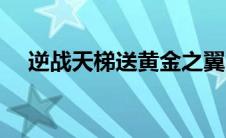 逆战天梯送黄金之翼